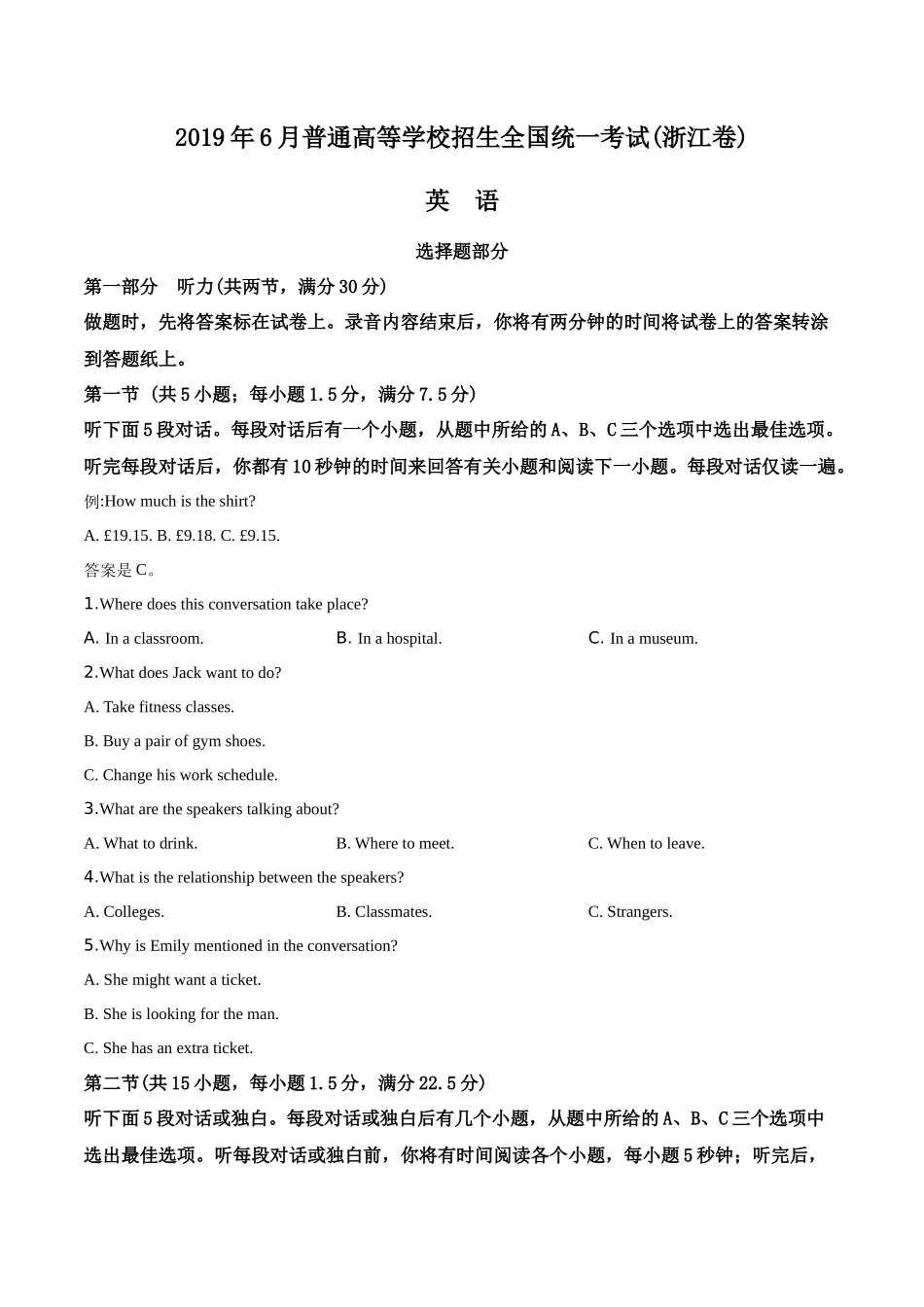 2019年6月普通高等学校招生全国统一考试(浙江卷)

英 语

选择题部分

第一部分 听力(共两节，满分30分)

做题时，先将答案标在试卷上。录音内容结束后，你将有两分钟的时间将试卷上的答案转涂到答题纸上。

第一节 (共5小题；每小题1.5分，满分7.5分)

听下面5段对话。每段对话后有一个小题，从题中所给的A、B、C三个选项中选出最佳选项。听完每段对话后，你都有10秒钟的时间来回答有关小题和阅读下一小题。每段对话仅读一遍。

例:How much is the shirt?

A. £19.15. B. £9.18. C. £9.15.

答案是C。

1.Where does this conversation take place?

A. In a classroom. B. In a hospital. C. In a museum.

2.What does Jack want to do?

A. Take fitness classes.

B. Buy a pair of gym shoes.

C. Change his work schedule.

3.What are the speakers talking about?

A. What to drink. B. Where to meet. C. When to leave.

4.What is the relationship between the speakers?

A. Colleges. B. Classmates. C. Strangers.

5.Why is Emily mentioned in the conversation?

A. She might want a ticket.

B. She is looking for the man.

C. She has an extra ticket.

第二节(共15小题，每小题1.5分，满分22.5分)

听下面5段对话或独白。每段对话或独白后有几个小题，从题中所给的A、B、C三个选项中选出最佳选项。听每段对话或独白前，你将有时间阅读各个小题，每小题5秒钟；听完后，